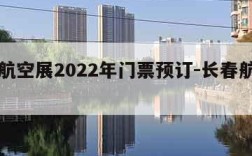 航空展2022年门票预订-长春航